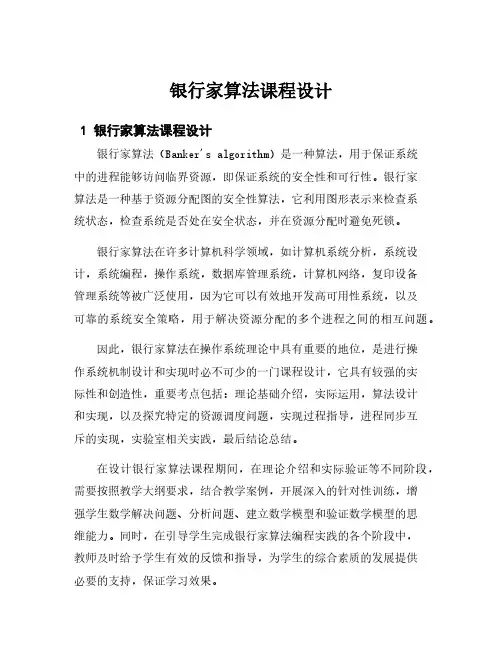 银行家算法课程设计

1 银行家算法课程设计

银行家算法（Banker's algorithm）是一种算法，用于保证系统中的进程能够访问临界资源，即保证系统的安全性和可行性。银行家算法是一种基于资源分配图的安全性算法，它利用图形表示来检查系统状态，检查系统是否处在安全状态，并在资源分配时避免死锁。

银行家算法在许多计算机科学领域，如计算机系统分析，系统设计，系统编程，操作系统，数据库管理系统，计算机网络，复印设备管理系统等被广泛使用，因为它可以有效地开发高可用性系统，以及可靠的系统安全策略，用于解决资源分配的多个进程之间的相互问题。

因此，银行家算法在操作系统理论中具有重要的地位，是进行操作系统机制设计和实现时必不可少的一门课程设计，它具有较强的实际性和创造性，重要考点包括：理论基础介绍，实际运用，算法设计和实现，以及探究特定的资源调度问题，实现过程指导，进程同步互斥的实现，实验室相关实践，最后结论总结。

在设计银行家算法课程期间，在理论介绍和实际验证等不同阶段，需要按照教学大纲要求，结合教学案例，开展深入的针对性训练，增强学生数学解决问题、分析问题、建立数学模型和验证数学模型的思维能力。同时，在引导学生完成银行家算法编程实践的各个阶段中，教师及时给予学生有效的反馈和指导，为学生的综合素质的发展提供必要的支持，保证学习效果。